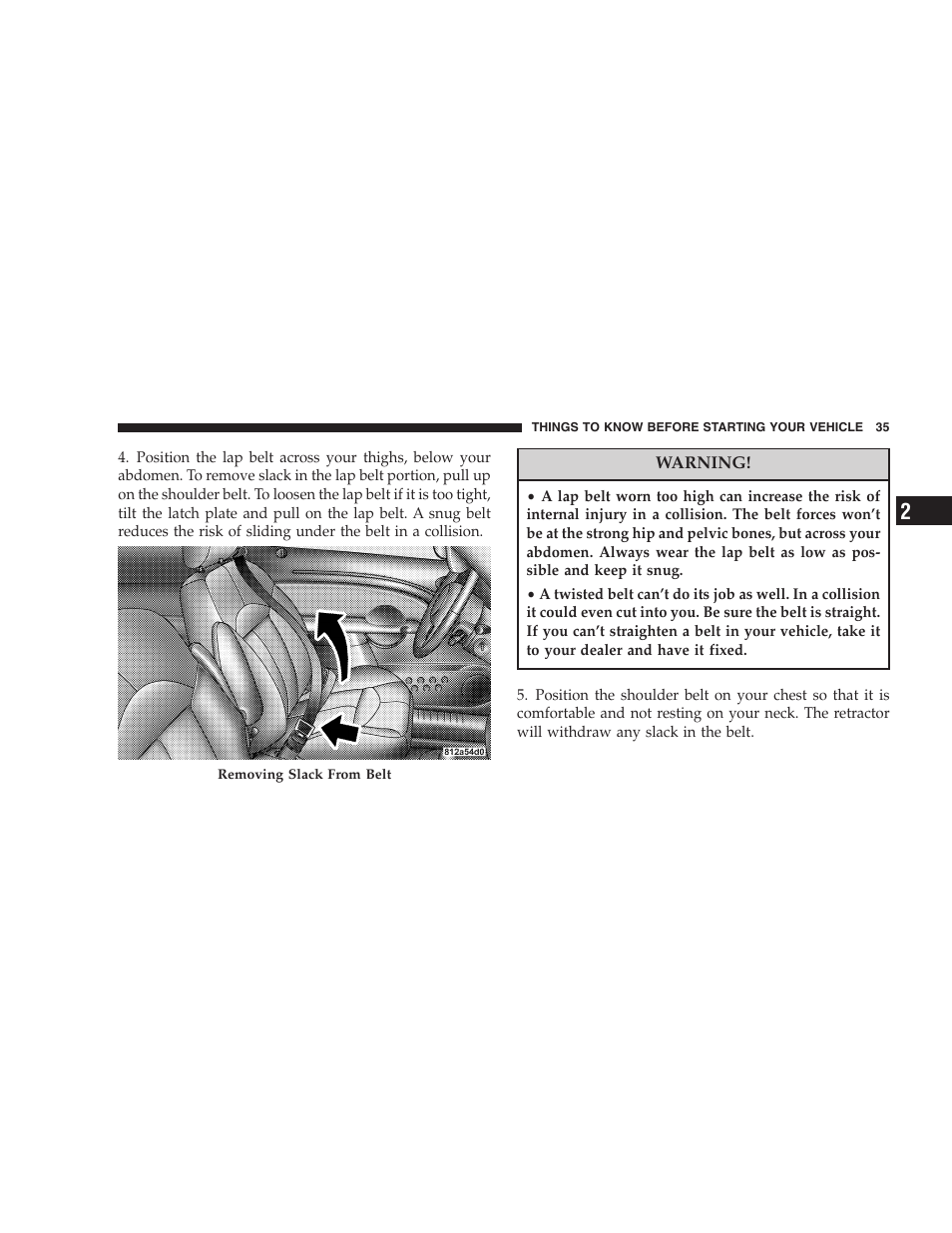 THINGS TO KNOW BEFORE STARTING YOUR VEHICLE 35

4. Position the lap belt across your thighs, below your abdomen. To remove slack in the lap belt portion, pull up on the shoulder belt. To loosen the lap belt if it is too tight, tilt the latch plate and pull on the lap belt. A snug belt reduces the risk of sliding under the belt in a collision.

812a54d0

Removing Slack From Belt

WARNING!

• A lap belt worn too high can increase the risk of internal injury in a collision. The belt forces won't be at the strong hip and pelvic bones, but across your abdomen. Always wear the lap belt as low as possible and keep it snug.

• A twisted belt can't do its job as well. In a collision it could even cut into you. Be sure the belt is straight. If you can't straighten a belt in your vehicle, take it to your dealer and have it fixed.

5. Position the shoulder belt on your chest so that it is comfortable and not resting on your neck. The retractor will withdraw any slack in the belt.

2